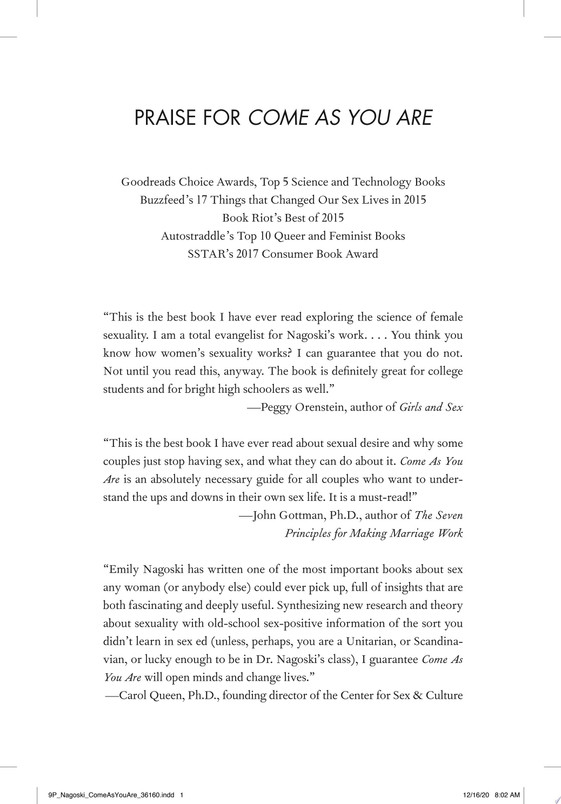 PRAISE FOR COME AS YOU ARE

Goodreads Choice Awards, Top 5 Science and Technology Books
Buzzfeed's 17 Things that Changed Our Sex Lives in 2015
Book Riot's Best of 2015
Autostraddle's Top 10 Queer and Feminist Books
SSTAR's 2017 Consumer Book Award

"This is the best book I have ever read exploring the science of female sexuality. I am a total evangelist for Nagoski's work. . . . You think you know how women's sexuality works? I can guarantee that you do not. Not until you read this, anyway. The book is definitely great for college students and for bright high schoolers as well."
—Peggy Orenstein, author of Girls and Sex

"This is the best book I have ever read about sexual desire and why some couples just stop having sex, and what they can do about it. Come As You Are is an absolutely necessary guide for all couples who want to understand the ups and downs in their own sex life. It is a must-read!"
—John Gottman, Ph.D., author of The Seven Principles for Making Marriage Work

"Emily Nagoski has written one of the most important books about sex any woman (or anybody else) could ever pick up, full of insights that are both fascinating and deeply useful. Synthesizing new research and theory about sexuality with old-school sex-positive information of the sort you didn't learn in sex ed (unless, perhaps, you are a Unitarian, or Scandinavian, or lucky enough to be in Dr. Nagoski's class), I guarantee Come As You Are will open minds and change lives."
—Carol Queen, Ph.D., founding director of the Center for Sex & Culture

9P_Nagoski_ComeAsYouAre_36160.indd 1 12/16/20 8:02 AM